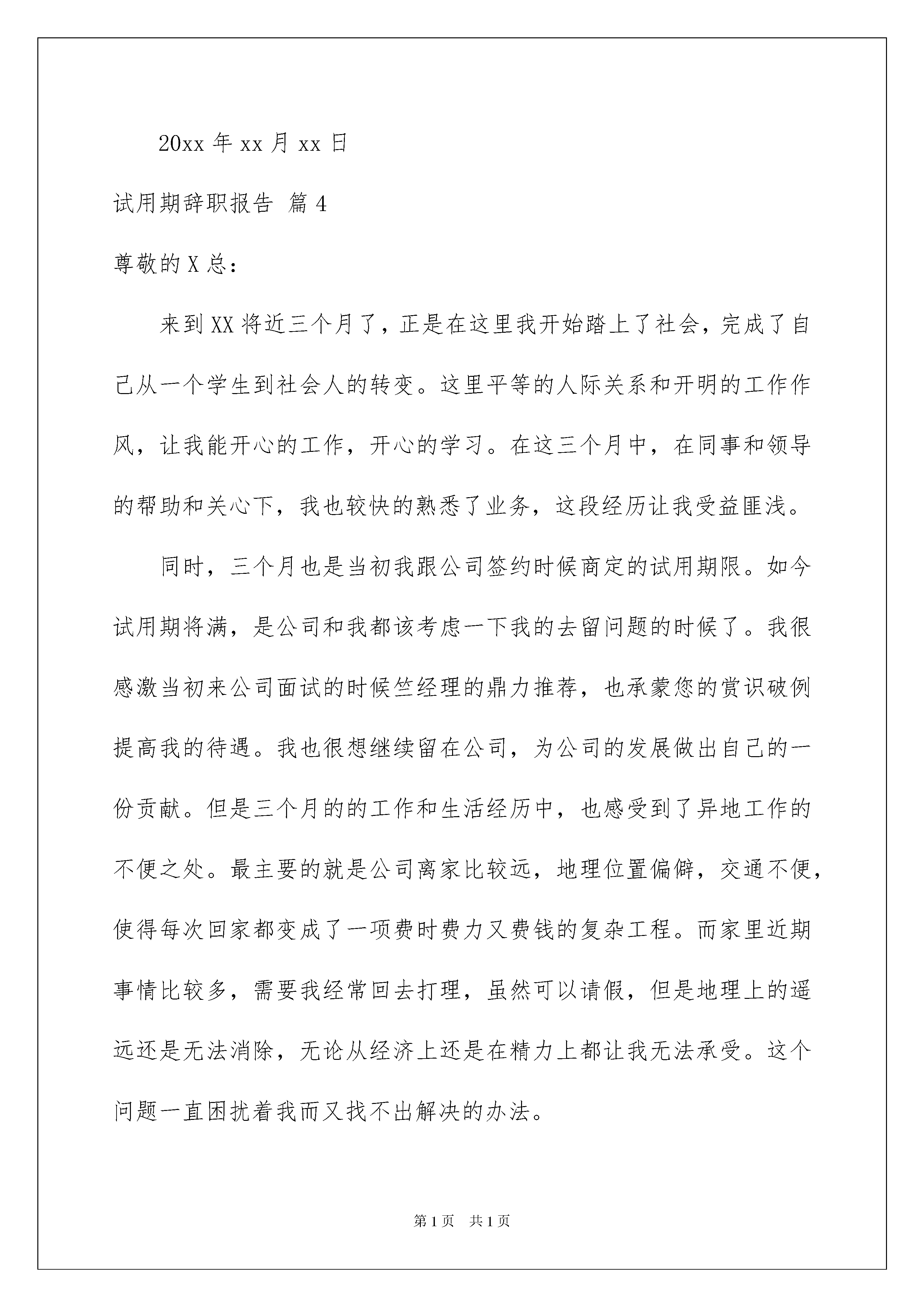 20xx 年 xx 月 xx 日

试用期辞职报告 篇 4

尊敬的 X 总：

来到 XX 将近三个月了，正是在这里我开始踏上了社会，完成了自己从一个学生到社会人的转变。这里平等的人际关系和开明的工作作风，让我能开心的工作，开心的学习。在这三个月中，在同事和领导的帮助和关心下，我也较快的熟悉了业务，这段经历让我受益匪浅。

同时，三个月也是当初我跟公司签约时候商定的试用期限。如今试用期将满，是公司和我都该考虑一下我的去留问题的时候了。我很感激当初来公司面试的时候竺经理的鼎力推荐，也承蒙您的赏识破例提高我的待遇。我也很想继续留在公司，为公司的发展做出自己的一份贡献。但是三个月的的工作和生活经历中，也感受到了异地工作的不便之处。最主要的就是公司离家比较远，地理位置偏僻，交通不便，使得每次回家都变成了一项费时费力又费钱的复杂工程。而家里近期事情比较多，需要我经常回去打理，虽然可以请假，但是地理上的遥远还是无法消除，无论从经济上还是在精力上都让我无法承受。这个问题一直困扰着我而又找不出解决的办法。

第 1 页 共 1 页